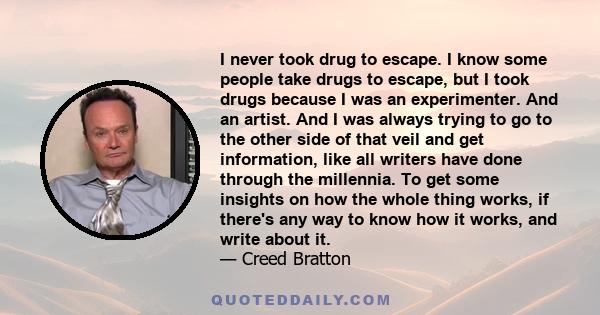 I never took drug to escape. I know some people take drugs to escape, but I took drugs because I was an experimenter. And an artist. And I was always trying to go to the other side of that veil and get information, like all writers have done through the millennia. To get some insights on how the whole thing works, if there's any way to know how it works, and write about it.
— Creed Bratton

QUOTEDDAILY.COM